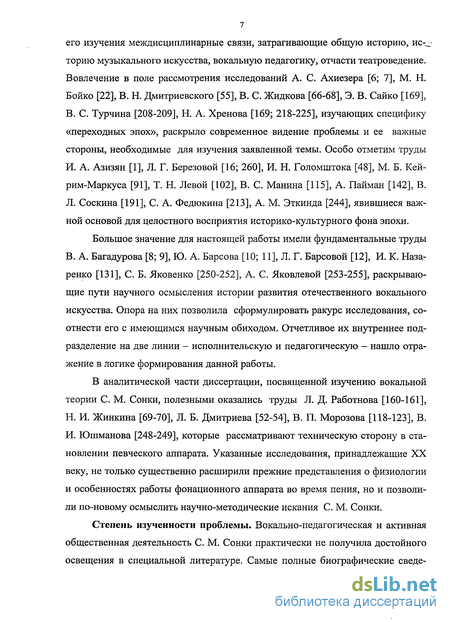 7

его изучения междисциплинарные связи, затрагивающие общую историю, историю музыкального искусства, вокальную педагогику, отчасти театроведение. Вовлечение в поле рассмотрения исследований А. С. Ахиезера [6; 7], М. Н. Бойко [22], В. Н. Дмитриевского [55], В. С. Жидкова [66-68], Э. В. Сайко [169], В. С. Турчина [208-209], Н. А. Хренова [169; 218-225], изучающих специфику «переходных эпох», раскрыло современное видение проблемы и ее важные стороны, необходимые для изучения заявленной темы. Особо отметим труды И. А. Азизян [1], Л. Г. Березовой [16; 260], И. Н. Голомштока [48], М. Б. Кейрим-Маркуса [91], Т. Н. Левой [102], В. С. Манина [115], А. Пайман [142], В. Л. Соскина [191], С. А. Федюкина [213], А. М. Эткинда [244], явившиеся важной основой для целостного восприятия историко-культурного фона эпохи.

Большое значение для настоящей работы имели фундаментальные труды В. А. Багадурова [8; 9], Ю. А. Барсова [10; 11], Л. Г. Барсовой [12], И. К. Назаренко [131], С. Б. Яковенко [250-252], А. С. Яковлевой [253-255], раскрывающие пути научного осмысления истории развития отечественного вокального искусства. Опора на них позволила сформулировать ракурс исследования, соотнести его с имеющимся научным обиходом. Отчетливое их внутреннее подразделение на две линии – исполнительскую и педагогическую – нашло отражение в логике формирования данной работы.

В аналитической части диссертации, посвященной изучению вокальной теории С. М. Сонки, полезными оказались труды Л. Д. Работнова [160-161], Н. И. Жинкина [69-70], Л. Б. Дмитриева [52-54], В. П. Морозова [118-123], В. И. Юшманова [248-249], которые рассматривают техническую сторону в становлении певческого аппарата. Указанные исследования, принадлежащие XX веку, не только существенно расширили прежние представления о физиологии и особенностях работы фонационного аппарата во время пения, но и позволили по-новому осмыслить научно-методические искания С. М. Сонки.

Степень изученности проблемы. Вокально-педагогическая и активная общественная деятельность С. М. Сонки практически не получила достойного освещения в специальной литературе. Самые полные биографические сведе-

dsLib.net
библиотека диссертаций